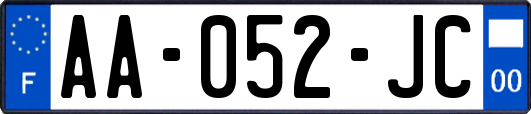 F
AA-052-JC
00